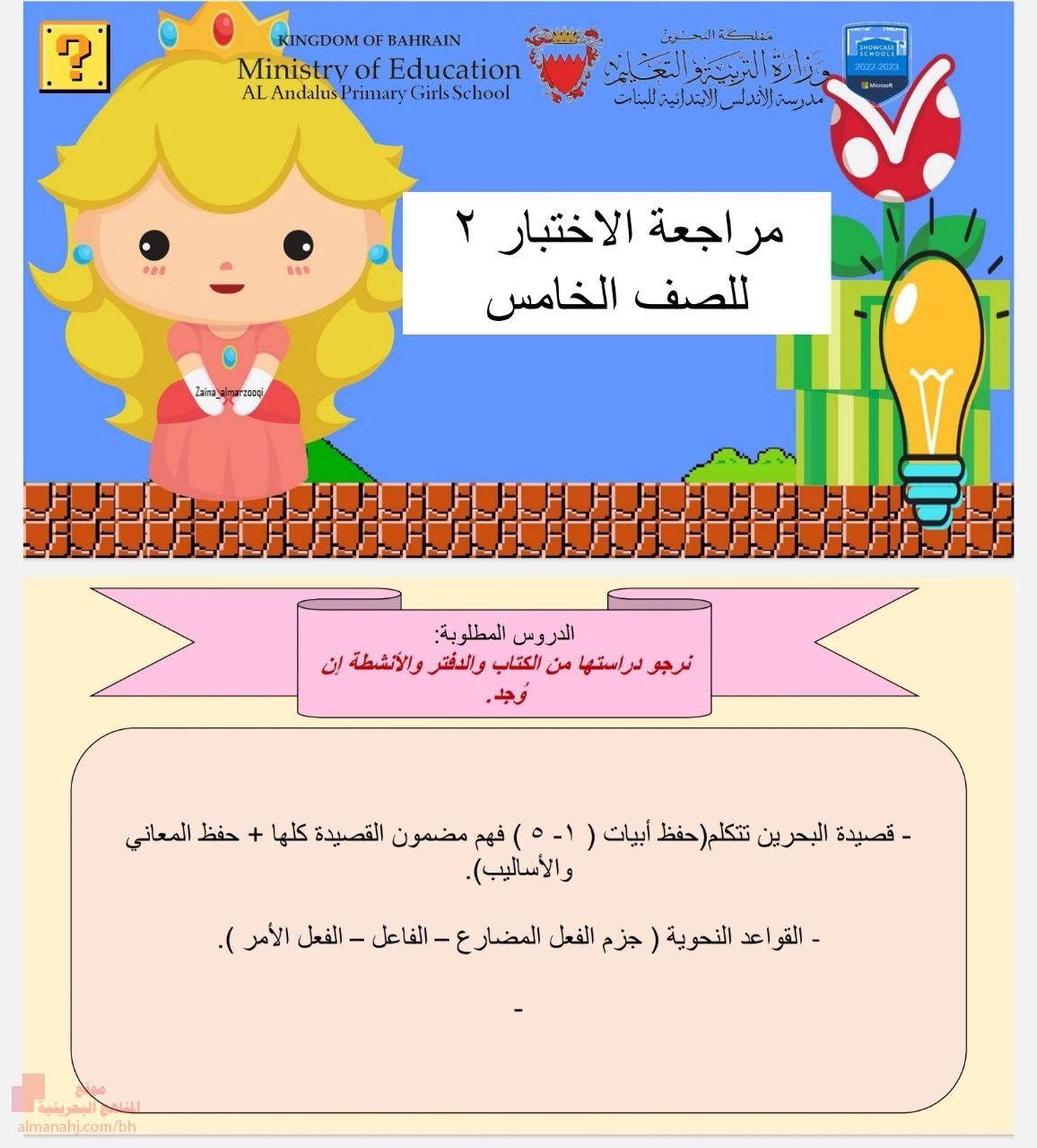 ?

KINGDOM OF BAHRAIN
Ministry of Education
AL Andalus Primary Girls School

مملكة البحرين
وزارة التربية والتعليم
مدرسة الأندلس الابتدائية للبنات

SHOWCASE SCHOOLS
2022-2023
Microsoft

مراجعة الاختبار ٢
للصف الخامس

Zaina_almarzooqi

الدروس المطلوبة:
نرجو دراستها من الكتاب والدفتر والأنشطة إن وُجد.

- قصيدة البحرين تتكلم(حفظ أبيات ( ١- ٥ ) فهم مضمون القصيدة كلها + حفظ المعاني والأساليب).

- القواعد النحوية ( جزم الفعل المضارع – الفاعل – الفعل الأمر ).

-

موقع
المناهج البحرينية
almanahj.com/bh